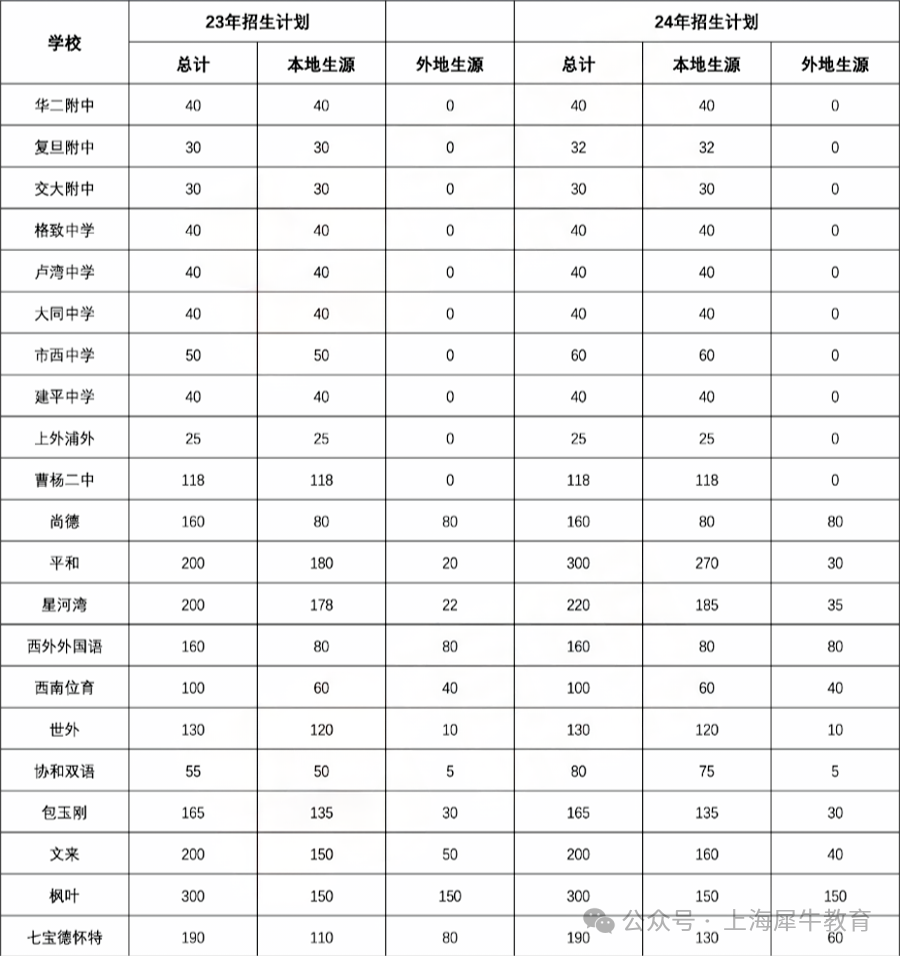 | 学校 | 23年招生计划 | | | 24年招生计划 | | |
|---|---|---|---|---|---|---|
| | 总计 | 本地生源 | 外地生源 | 总计 | 本地生源 | 外地生源 |
| 华二附中 | 40 | 40 | 0 | 40 | 40 | 0 |
| 复旦附中 | 30 | 30 | 0 | 32 | 32 | 0 |
| 交大附中 | 30 | 30 | 0 | 30 | 30 | 0 |
| 格致中学 | 40 | 40 | 0 | 40 | 40 | 0 |
| 卢湾中学 | 40 | 40 | 0 | 40 | 40 | 0 |
| 大同中学 | 40 | 40 | 0 | 40 | 40 | 0 |
| 市西中学 | 50 | 50 | 0 | 60 | 60 | 0 |
| 建平中学 | 40 | 40 | 0 | 40 | 40 | 0 |
| 上外浦外 | 25 | 25 | 0 | 25 | 25 | 0 |
| 曹杨二中 | 118 | 118 | 0 | 118 | 118 | 0 |
| 尚德 | 160 | 80 | 80 | 160 | 80 | 80 |
| 平和 | 200 | 180 | 20 | 300 | 270 | 30 |
| 星河湾 | 200 | 178 | 22 | 220 | 185 | 35 |
| 西外外国语 | 160 | 80 | 80 | 160 | 80 | 80 |
| 西南位育 | 100 | 60 | 40 | 100 | 60 | 40 |
| 世外 | 130 | 120 | 10 | 130 | 120 | 10 |
| 协和双语 | 55 | 50 | 5 | 80 | 75 | 5 |
| 包玉刚 | 165 | 135 | 30 | 165 | 135 | 30 |
| 文来 | 200 | 150 | 50 | 200 | 160 | 40 |
| 枫叶 | 300 | 150 | 150 | 300 | 150 | 150 |
| 七宝德怀特 | 190 | 110 | 80 | 190 | 130 | 60 |

公众号 · 上海犀牛教育